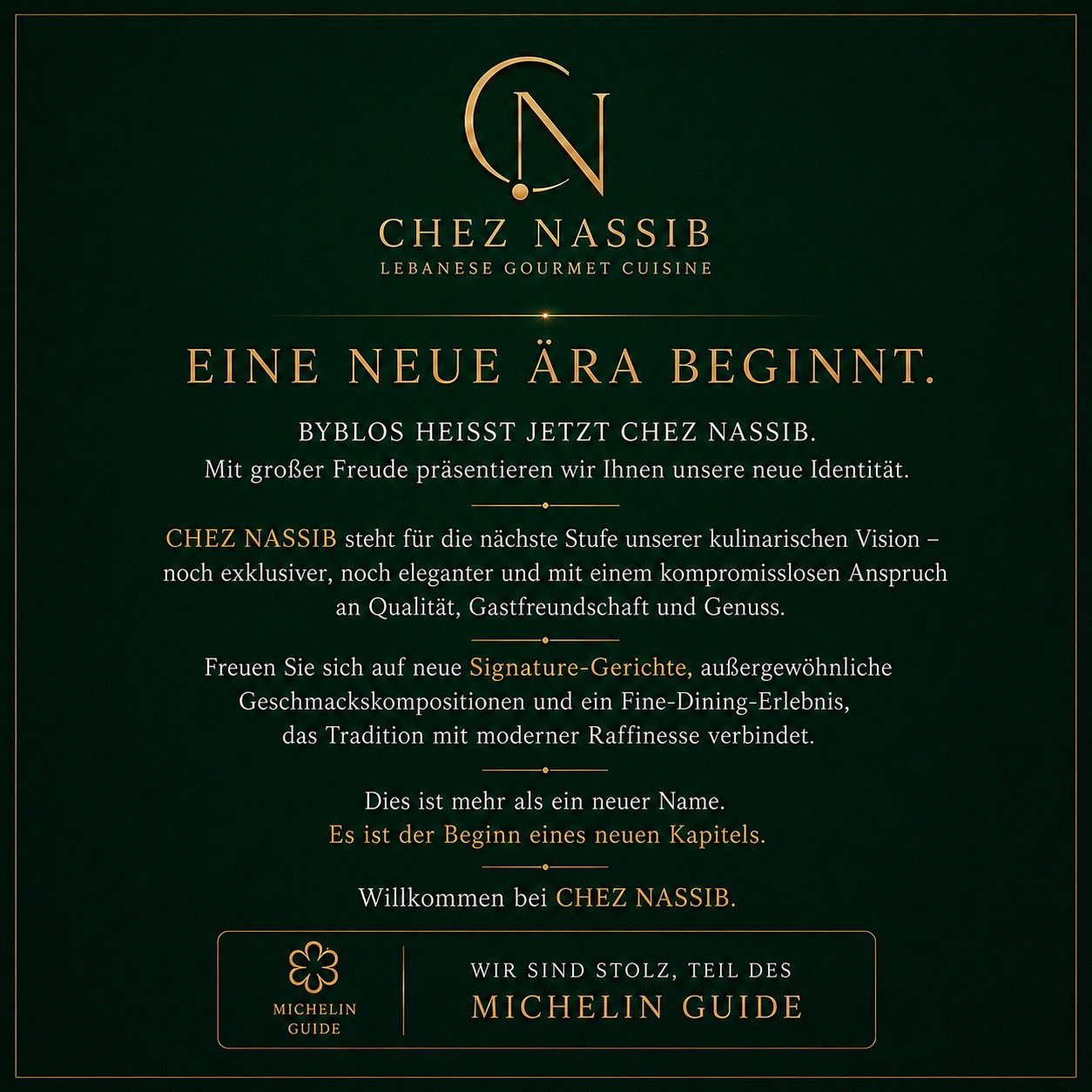 CN

CHEZ NASSIB
LEBANESE GOURMET CUISINE

EINE NEUE ÄRA BEGINNT.

BYBLOS HEISST JETZT CHEZ NASSIB.
Mit großer Freude präsentieren wir Ihnen unsere neue Identität.

CHEZ NASSIB steht für die nächste Stufe unserer kulinarischen Vision – noch exklusiver, noch eleganter und mit einem kompromisslosen Anspruch an Qualität, Gastfreundschaft und Genuss.

Freuen Sie sich auf neue Signature-Gerichte, außergewöhnliche Geschmackskompositionen und ein Fine-Dining-Erlebnis, das Tradition mit moderner Raffinesse verbindet.

Dies ist mehr als ein neuer Name.
Es ist der Beginn eines neuen Kapitels.

Willkommen bei CHEZ NASSIB.

MICHELIN
GUIDE

WIR SIND STOLZ, TEIL DES
MICHELIN GUIDE